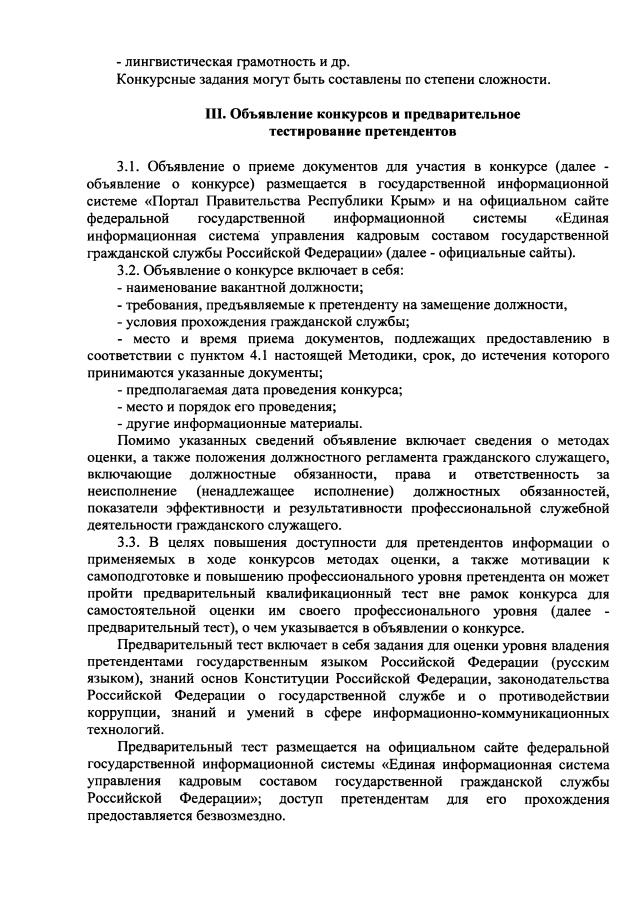 - лингвистическая грамотность и др.
Конкурсные задания могут быть составлены по степени сложности.

III. Объявление конкурсов и предварительное тестирование претендентов

3.1. Объявление о приеме документов для участия в конкурсе (далее - объявление о конкурсе) размещается в государственной информационной системе «Портал Правительства Республики Крым» и на официальном сайте федеральной государственной информационной системы «Единая информационная система управления кадровым составом государственной гражданской службы Российской Федерации» (далее - официальные сайты).
3.2. Объявление о конкурсе включает в себя:
- наименование вакантной должности;
- требования, предъявляемые к претенденту на замещение должности,
- условия прохождения гражданской службы;
- место и время приема документов, подлежащих предоставлению в соответствии с пунктом 4.1 настоящей Методики, срок, до истечения которого принимаются указанные документы;
- предполагаемая дата проведения конкурса;
- место и порядок его проведения;
- другие информационные материалы.
Помимо указанных сведений объявление включает сведения о методах оценки, а также положения должностного регламента гражданского служащего, включающие должностные обязанности, права и ответственность за неисполнение (ненадлежащее исполнение) должностных обязанностей, показатели эффективности и результативности профессиональной служебной деятельности гражданского служащего.
3.3. В целях повышения доступности для претендентов информации о применяемых в ходе конкурсов методах оценки, а также мотивации к самоподготовке и повышению профессионального уровня претендента он может пройти предварительный квалификационный тест вне рамок конкурса для самостоятельной оценки им своего профессионального уровня (далее - предварительный тест), о чем указывается в объявлении о конкурсе.
Предварительный тест включает в себя задания для оценки уровня владения претендентами государственным языком Российской Федерации (русским языком), знаний основ Конституции Российской Федерации, законодательства Российской Федерации о государственной службе и о противодействии коррупции, знаний и умений в сфере информационно-коммуникационных технологий.
Предварительный тест размещается на официальном сайте федеральной государственной информационной системы «Единая информационная система управления кадровым составом государственной гражданской службы Российской Федерации»; доступ претендентам для его прохождения предоставляется безвозмездно.